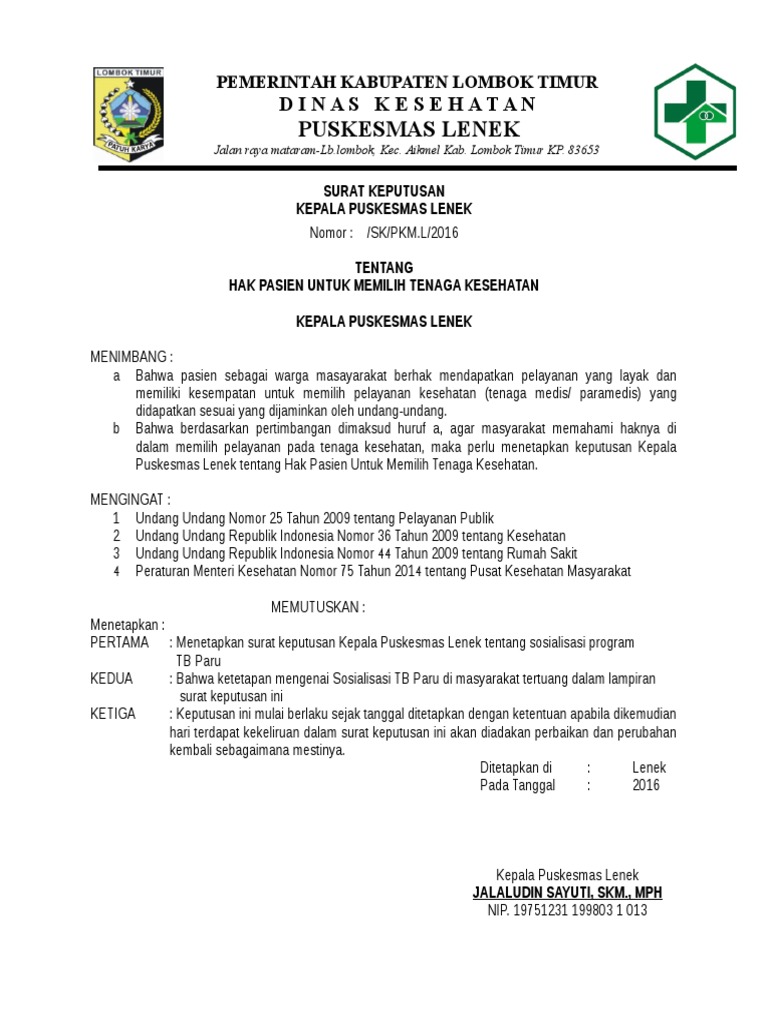 LOMBOK TIMUR

PATUH KARYA

PEMERINTAH KABUPATEN LOMBOK TIMUR
DINAS KESEHATAN
PUSKESMAS LENEK
Jalan raya mataram-Lb.lombok, Kec. Aikmel Kab. Lombok Timur KP. 83653

SURAT KEPUTUSAN
KEPALA PUSKESMAS LENEK
Nomor : /SK/PKM.L/2016

TENTANG
HAK PASIEN UNTUK MEMILIH TENAGA KESEHATAN

KEPALA PUSKESMAS LENEK

MENIMBANG :
a Bahwa pasien sebagai warga masayarakat berhak mendapatkan pelayanan yang layak dan memiliki kesempatan untuk memilih pelayanan kesehatan (tenaga medis/ paramedis) yang didapatkan sesuai yang dijaminkan oleh undang-undang.
b Bahwa berdasarkan pertimbangan dimaksud huruf a, agar masyarakat memahami haknya di dalam memilih pelayanan pada tenaga kesehatan, maka perlu menetapkan keputusan Kepala Puskesmas Lenek tentang Hak Pasien Untuk Memilih Tenaga Kesehatan.

MENGINGAT :
1 Undang Undang Nomor 25 Tahun 2009 tentang Pelayanan Publik
2 Undang Undang Republik Indonesia Nomor 36 Tahun 2009 tentang Kesehatan
3 Undang Undang Republik Indonesia Nomor 44 Tahun 2009 tentang Rumah Sakit
4 Peraturan Menteri Kesehatan Nomor 75 Tahun 2014 tentang Pusat Kesehatan Masyarakat

MEMUTUSKAN :
Menetapkan :
PERTAMA : Menetapkan surat keputusan Kepala Puskesmas Lenek tentang sosialisasi program TB Paru
KEDUA : Bahwa ketetapan mengenai Sosialisasi TB Paru di masyarakat tertuang dalam lampiran surat keputusan ini
KETIGA : Keputusan ini mulai berlaku sejak tanggal ditetapkan dengan ketentuan apabila dikemudian hari terdapat kekeliruan dalam surat keputusan ini akan diadakan perbaikan dan perubahan kembali sebagaimana mestinya.

Ditetapkan di : Lenek
Pada Tanggal : 2016

Kepala Puskesmas Lenek
JALALUDIN SAYUTI, SKM., MPH
NIP. 19751231 199803 1 013